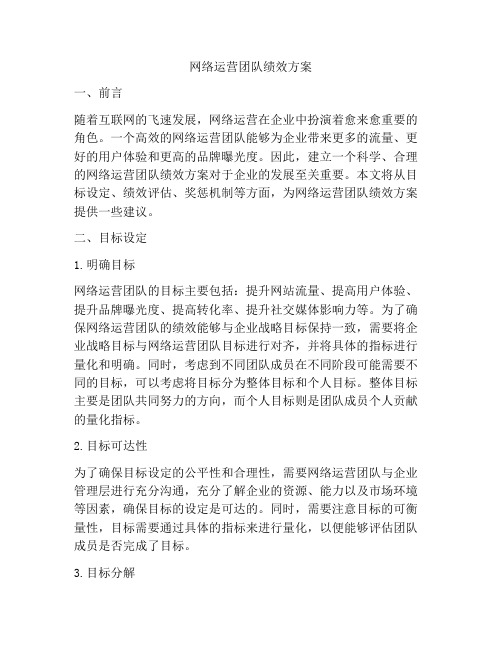 网络运营团队绩效方案

一、前言

随着互联网的飞速发展，网络运营在企业中扮演着愈来愈重要的角色。一个高效的网络运营团队能够为企业带来更多的流量、更好的用户体验和更高的品牌曝光度。因此，建立一个科学、合理的网络运营团队绩效方案对于企业的发展至关重要。本文将从目标设定、绩效评估、奖惩机制等方面，为网络运营团队绩效方案提供一些建议。

二、目标设定

1. 明确目标

网络运营团队的目标主要包括：提升网站流量、提高用户体验、提升品牌曝光度、提高转化率、提升社交媒体影响力等。为了确保网络运营团队的绩效能够与企业战略目标保持一致，需要将企业战略目标与网络运营团队目标进行对齐，并将具体的指标进行量化和明确。同时，考虑到不同团队成员在不同阶段可能需要不同的目标，可以考虑将目标分为整体目标和个人目标。整体目标主要是团队共同努力的方向，而个人目标则是团队成员个人贡献的量化指标。

2. 目标可达性

为了确保目标设定的公平性和合理性，需要网络运营团队与企业管理层进行充分沟通，充分了解企业的资源、能力以及市场环境等因素，确保目标的设定是可达的。同时，需要注意目标的可衡量性，目标需要通过具体的指标来进行量化，以便能够评估团队成员是否完成了目标。

3. 目标分解